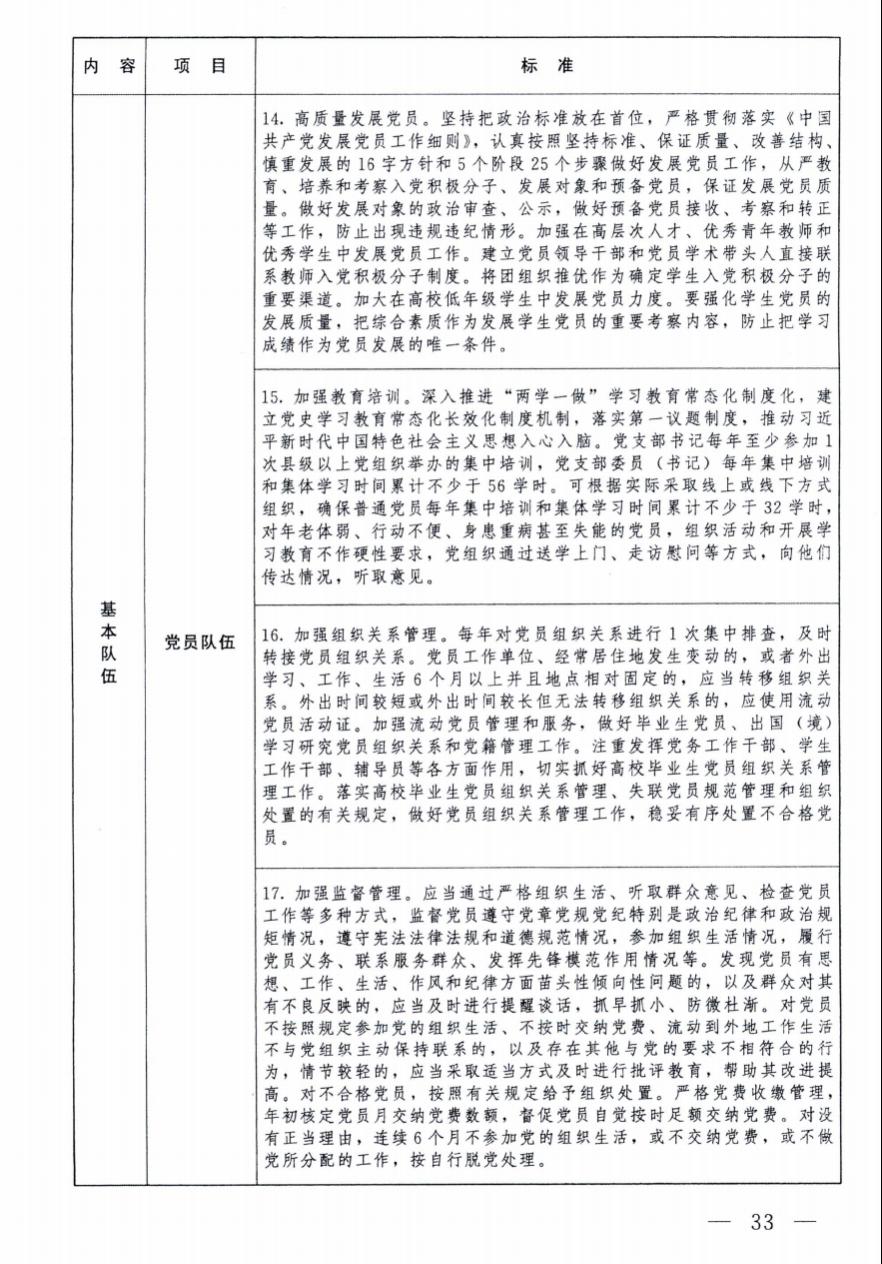 | 内容 | 项目 | 标准 |
|---|---|---|
| 基本队伍 | 党员队伍 | 14.高质量发展党员。坚持把政治标准放在首位，严格贯彻落实《中国共产党发展党员工作细则》，认真按照坚持标准、保证质量、改善结构、慎重发展的16字方针和5个阶段25个步骤做好发展党员工作，从严教育、培养和考察入党积极分子、发展对象和预备党员，保证发展党员质量。做好发展对象的政治审查、公示，做好预备党员接收、考察和转正等工作，防止出现违规违纪情形。加强在高层次人才、优秀青年教师和优秀学生中发展党员工作。建立党员领导干部和党员学术带头人直接联系教师入党积极分子制度。将团组织推优作为确定学生入党积极分子的重要渠道。加大在高校低年级学生中发展党员力度。要强化学生党员的发展质量，把综合素质作为发展学生党员的重要考察内容，防止把学习成绩作为党员发展的唯一条件。 |
|  |  | 15.加强教育培训。深入推进“两学一做”学习教育常态化制度化，建立党史学习教育常态化长效化制度机制，落实第一议题制度，推动习近平新时代中国特色社会主义思想入心入脑。党支部书记每年至少参加1次县级以上党组织举办的集中培训，党支部委员（书记）每年集中培训和集体学习时间累计不少于56学时。可根据实际采取线上或线下方式组织，确保普通党员每年集中培训和集体学习时间累计不少于32学时，对年老体弱、行动不便、身患重病甚至失能的党员，组织活动和开展学习教育不作硬性要求，党组织通过送学上门、走访慰问等方式，向他们传达情况，听取意见。 |
|  |  | 16.加强组织关系管理。每年对党员组织关系进行1次集中排查，及时转接党员组织关系。党员工作单位、经常居住地发生变动的，或者外出学习、工作、生活6个月以上并且地点相对固定的，应当转移组织关系。外出时间较短或外出时间较长但无法转移组织关系的，应使用流动党员活动证。加强流动党员管理和服务，做好毕业生党员、出国（境）学习研究党员组织关系和党籍管理工作。注重发挥党务工作干部、学生工作干部、辅导员等各方面作用，切实抓好高校毕业生党员组织关系管理工作。落实高校毕业生党员组织关系管理、失联党员规范管理和组织处置的有关规定，做好党员组织关系管理工作，稳妥有序处置不合格党员。 |
|  |  | 17.加强监督管理。应当通过严格组织生活、听取群众意见、检查党员工作等多种方式，监督党员遵守党章党规党纪特别是政治纪律和政治规矩情况，遵守宪法法律法规和道德规范情况，参加组织生活情况，履行党员义务、联系服务群众、发挥先锋模范作用情况等。发现党员有思想、工作、生活、作风和纪律方面苗头性倾向性问题的，以及群众对其有不良反映的，应当及时进行提醒谈话，抓早抓小、防微杜渐。对党员不按照规定参加党的组织生活、不按时交纳党费、流动到外地工作生活不与党组织主动保持联系的，以及存在其他与党的要求不相符合的行为，情节较轻的，应当采取适当方式及时进行批评教育，帮助其改进提高。对不合格党员，按照有关规定给予组织处置。严格党费收缴管理，年初核定党员月交纳党费数额，督促党员自觉按时足额交纳党费。对没有正当理由，连续6个月不参加党的组织生活，或不交纳党费，或不做党所分配的工作，按自行脱党处理。 |

— 33 —